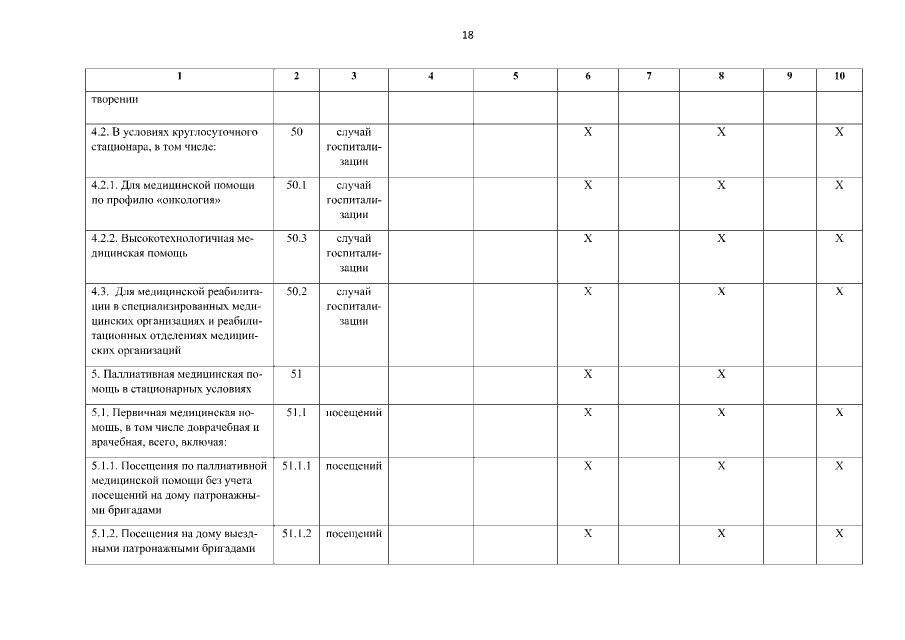 18

| 1 | 2 | 3 | 4 | 5 | 6 | 7 | 8 | 9 | 10 |
|---|---|---|---|---|---|---|---|---|---|
| творении | | | | | | | | | |
| 4.2. В условиях круглосуточного стационара, в том числе: | 50 | случай госпитализации | | | X | | X | | X |
| 4.2.1. Для медицинской помощи по профилю «онкология» | 50.1 | случай госпитализации | | | X | | X | | X |
| 4.2.2. Высокотехнологичная медицинская помощь | 50.3 | случай госпитализации | | | X | | X | | X |
| 4.3. Для медицинской реабилитации в специализированных медицинских организациях и реабилитационных отделениях медицинских организаций | 50.2 | случай госпитализации | | | X | | X | | X |
| 5. Паллиативная медицинская помощь в стационарных условиях | 51 | | | | X | | X | | |
| 5.1. Первичная медицинская помощь, в том числе доврачебная и врачебная, всего, включая: | 51.1 | посещений | | | X | | X | | X |
| 5.1.1. Посещения по паллиативной медицинской помощи без учета посещений на дому патронажными бригадами | 51.1.1 | посещений | | | X | | X | | X |
| 5.1.2. Посещения на дому выездными патронажными бригадами | 51.1.2 | посещений | | | X | | X | | X |